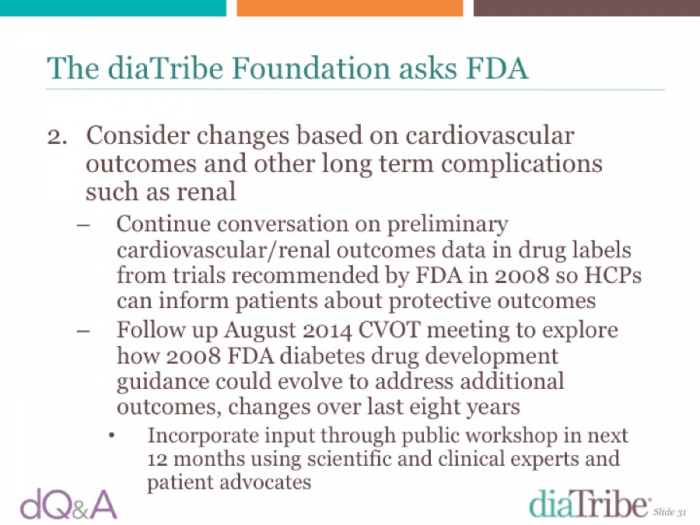 The diaTribe Foundation asks FDA

2. Consider changes based on cardiovascular outcomes and other long term complications such as renal

– Continue conversation on preliminary cardiovascular/renal outcomes data in drug labels from trials recommended by FDA in 2008 so HCPs can inform patients about protective outcomes

– Follow up August 2014 CVOT meeting to explore how 2008 FDA diabetes drug development guidance could evolve to address additional outcomes, changes over last eight years

• Incorporate input through public workshop in next 12 months using scientific and clinical experts and patient advocates

dQ&A

diaTribe Slide 31